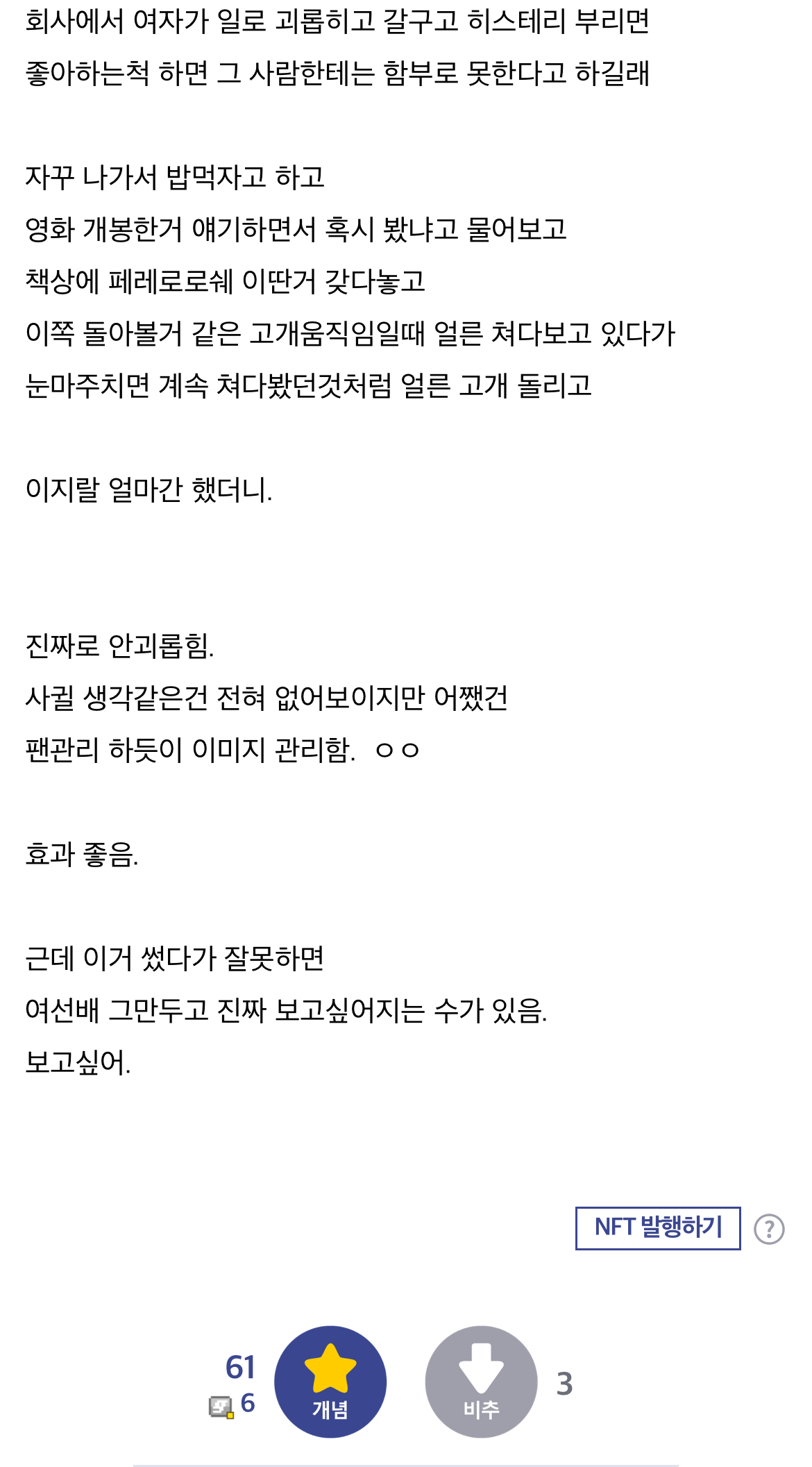 회사에서 여자가 일로 괴롭히고 갈구고 히스테리 부리면
좋아하는척 하면 그 사람한테는 함부로 못한다고 하길래

자꾸 나가서 밥먹자고 하고
영화 개봉한거 얘기하면서 혹시 봤냐고 물어보고
책상에 페레로로쉐 이딴거 갖다놓고
이쪽 돌아볼거 같은 고개움직임일때 얼른 쳐다보고 있다가
눈마주치면 계속 쳐다봤던것처럼 얼른 고개 돌리고

이지랄 얼마간 했더니.

진짜로 안괴롭힘.
사귈 생각같은건 전혀 없어보이지만 어쨌건
팬관리 하듯이 이미지 관리함. ㅇㅇ

효과 좋음.

근데 이거 썼다가 잘못하면
여선배 그만두고 진짜 보고싶어지는 수가 있음.
보고싶어.

NFT 발행하기
?

61
6
개념
비추
3